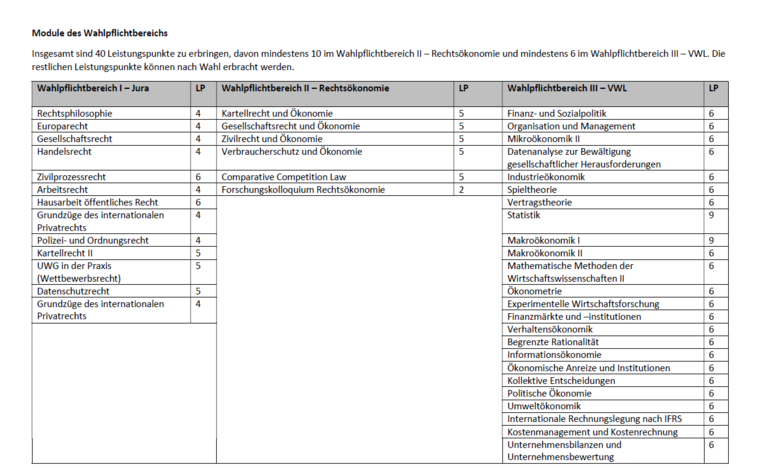 **Module des Wahlpflichtbereichs**

Insgesamt sind 40 Leistungspunkte zu erbringen, davon mindestens 10 im Wahlpflichtbereich II – Rechtsökonomie und mindestens 6 im Wahlpflichtbereich III – VWL. Die restlichen Leistungspunkte können nach Wahl erbracht werden.

| Wahlpflichtbereich I – Jura | LP | Wahlpflichtbereich II – Rechtsökonomie | LP | Wahlpflichtbereich III – VWL | LP |
|---|---|---|---|---|---|
| Rechtsphilosophie | 4 | Kartellrecht und Ökonomie | 5 | Finanz- und Sozialpolitik | 6 |
| Europarecht | 4 | Gesellschaftsrecht und Ökonomie | 5 | Organisation und Management | 6 |
| Gesellschaftsrecht | 4 | Zivilrecht und Ökonomie | 5 | Mikroökonomik II | 6 |
| Handelsrecht | 4 | Verbraucherschutz und Ökonomie | 5 | Datenanalyse zur Bewältigung gesellschaftlicher Herausforderungen | 6 |
| Zivilprozessrecht | 6 | Comparative Competition Law | 5 | Industrieökonomik | 6 |
| Arbeitsrecht | 4 | Forschungskolloquium Rechtsökonomie | 2 | Spieltheorie | 6 |
| Hausarbeit öffentliches Recht | 6 | | | Vertragstheorie | 6 |
| Grundzüge des internationalen Privatrechts | 4 | | | Statistik | 9 |
| Polizei- und Ordnungsrecht | 4 | | | Makroökonomik I | 9 |
| Kartellrecht II | 5 | | | Makroökonomik II | 6 |
| UWG in der Praxis (Wettbewerbsrecht) | 5 | | | Mathematische Methoden der Wirtschaftswissenschaften II | 6 |
| Datenschutzrecht | 5 | | | Ökonometrie | 6 |
| Grundzüge des internationalen Privatrechts | 4 | | | Experimentelle Wirtschaftsforschung | 6 |
| | | | | Finanzmärkte und –institutionen | 6 |
| | | | | Verhaltensökonomik | 6 |
| | | | | Begrenzte Rationalität | 6 |
| | | | | Informationsökonomie | 6 |
| | | | | Ökonomische Anreize und Institutionen | 6 |
| | | | | Kollektive Entscheidungen | 6 |
| | | | | Politische Ökonomie | 6 |
| | | | | Umweltökonomik | 6 |
| | | | | Internationale Rechnungslegung nach IFRS | 6 |
| | | | | Kostenmanagement und Kostenrechnung | 6 |
| | | | | Unternehmensbilanzen und Unternehmensbewertung | 6 |